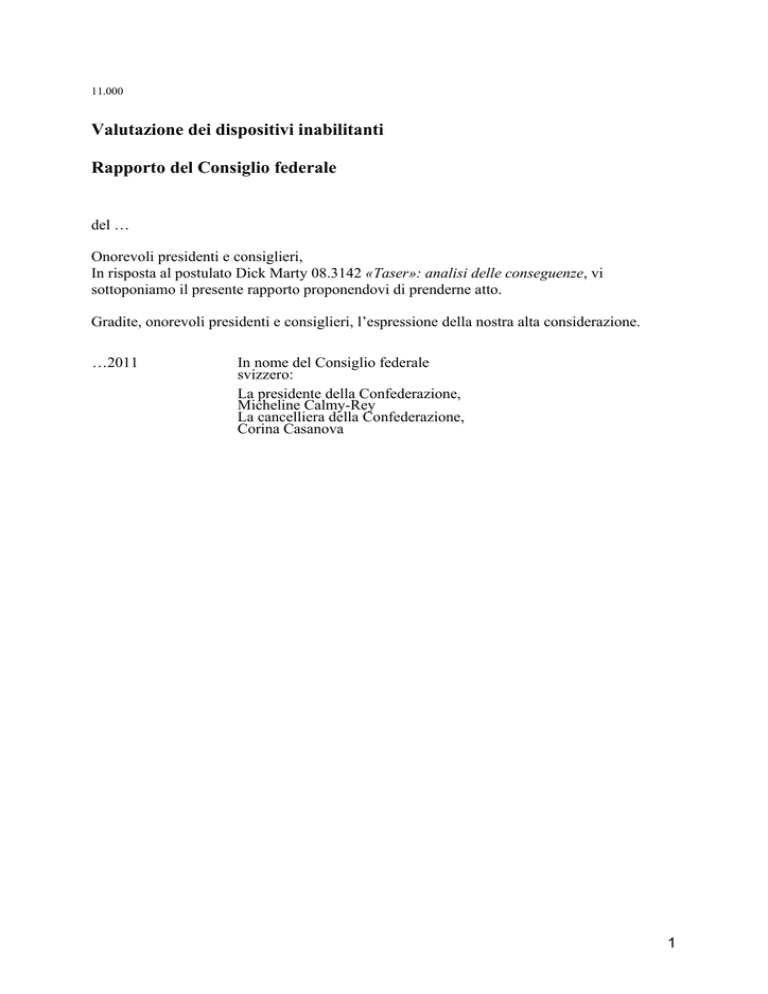 11.000

Valutazione dei dispositivi inabilitanti

Rapporto del Consiglio federale

del …

Onorevoli presidenti e consiglieri,
In risposta al postulato Dick Marty 08.3142 «Taser»: analisi delle conseguenze, vi sottoponiamo il presente rapporto proponendovi di prenderne atto.

Gradite, onorevoli presidenti e consiglieri, l'espressione della nostra alta considerazione.

…2011

In nome del Consiglio federale svizzero:
La presidente della Confederazione,
Micheline Calmy-Rey
La cancelliera della Confederazione,
Corina Casanova

1